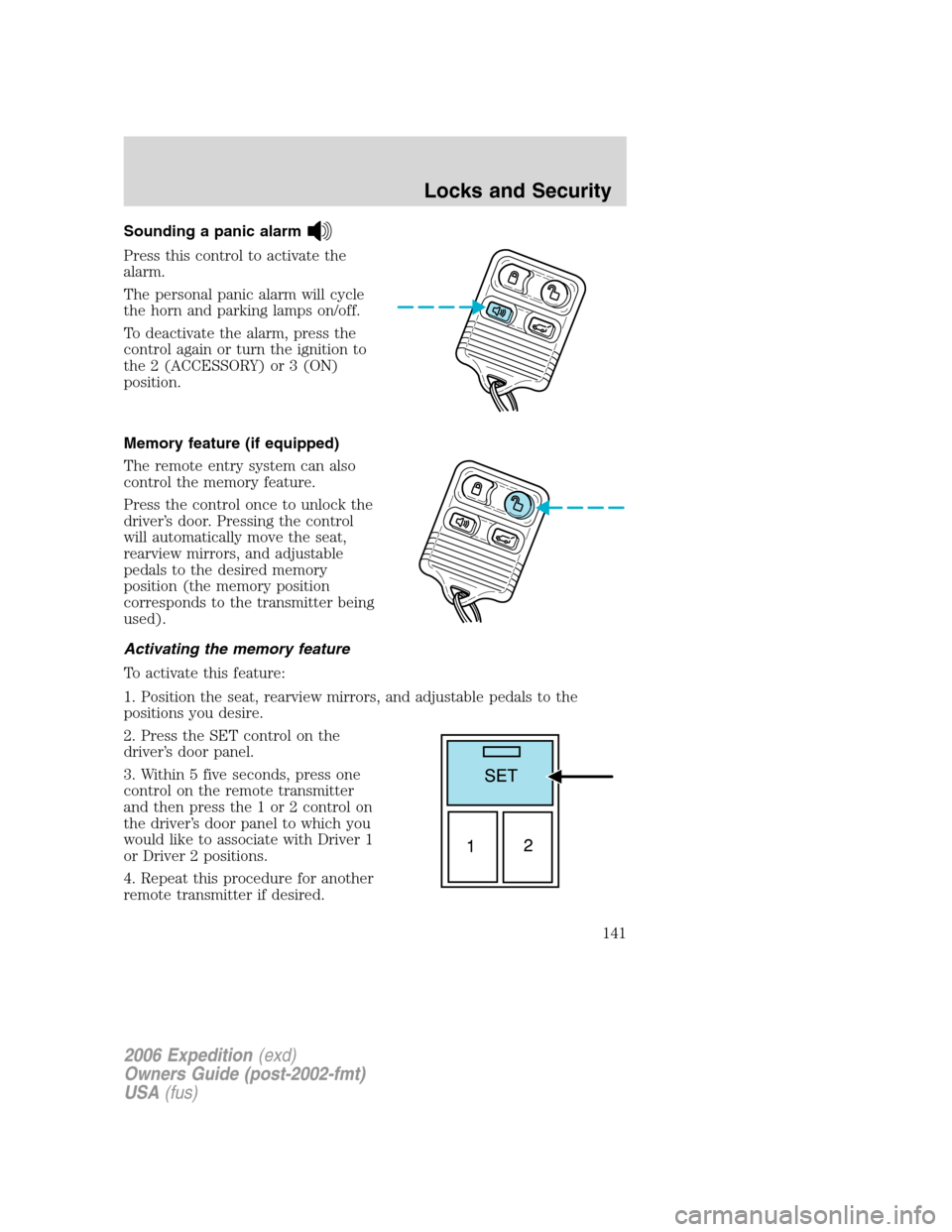 Locks and Security

Sounding a panic alarm

Press this control to activate the alarm.

The personal panic alarm will cycle the horn and parking lamps on/off.

To deactivate the alarm, press the control again or turn the ignition to the 2 (ACCESSORY) or 3 (ON) position.

Memory feature (if equipped)

The remote entry system can also control the memory feature.

Press the control once to unlock the driver's door. Pressing the control will automatically move the seat, rearview mirrors, and adjustable pedals to the desired memory position (the memory position corresponds to the transmitter being used).

Activating the memory feature

To activate this feature:

1. Position the seat, rearview mirrors, and adjustable pedals to the positions you desire.

2. Press the SET control on the driver's door panel.

3. Within 5 five seconds, press one control on the remote transmitter and then press the 1 or 2 control on the driver's door panel to which you would like to associate with Driver 1 or Driver 2 positions.

4. Repeat this procedure for another remote transmitter if desired.

SET

1

2

141

2006 Expedition (exd)
Owners Guide (post-2002-fmt)
USA (fus)

carmanualsonline.info